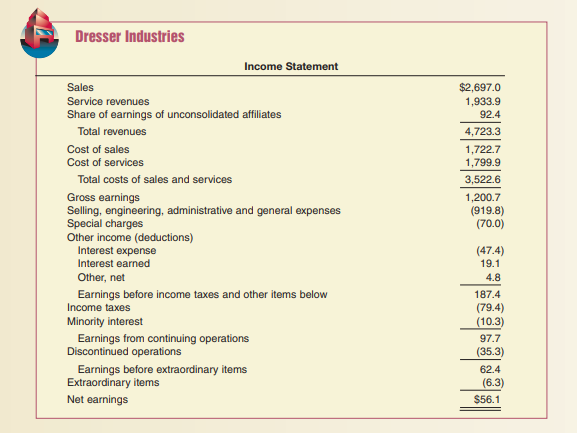 Dresser Industries

Income Statement

| | |
|---|---|
| Sales | \$2,697.0 |
| Service revenues | 1,933.9 |
| Share of earnings of unconsolidated affiliates | 92.4 |
| Total revenues | 4,723.3 |
| Cost of sales | 1,722.7 |
| Cost of services | 1,799.9 |
| Total costs of sales and services | 3,522.6 |
| Gross earnings | 1,200.7 |
| Selling, engineering, administrative and general expenses | (919.8) |
| Special charges | (70.0) |
| Other income (deductions) | |
| Interest expense | (47.4) |
| Interest earned | 19.1 |
| Other, net | 4.8 |
| Earnings before income taxes and other items below | 187.4 |
| Income taxes | (79.4) |
| Minority interest | (10.3) |
| Earnings from continuing operations | 97.7 |
| Discontinued operations | (35.3) |
| Earnings before extraordinary items | 62.4 |
| Extraordinary items | (6.3) |
| Net earnings | \$56.1 |